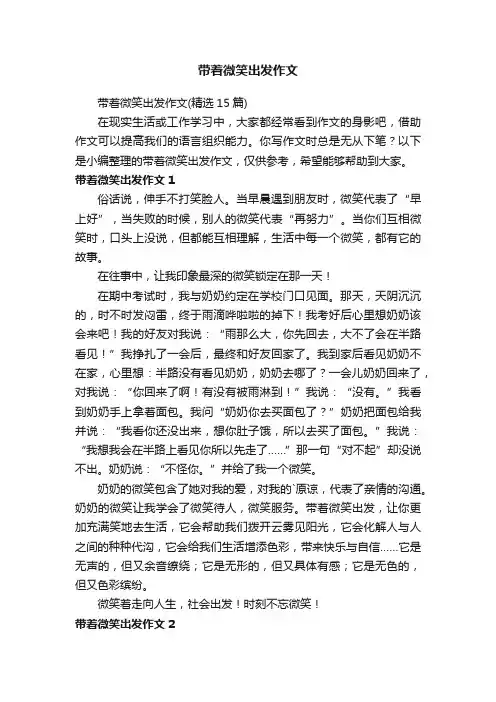 带着微笑出发作文

带着微笑出发作文(精选 15 篇)

在现实生活或工作学习中，大家都经常看到作文的身影吧，借助作文可以提高我们的语言组织能力。你写作文时总是无从下笔？以下是小编整理的带着微笑出发作文，仅供参考，希望能够帮助到大家。

带着微笑出发作文 1

俗话说，伸手不打笑脸人。当早晨遇到朋友时，微笑代表了“早上好”，当失败的时候，别人的微笑代表“再努力”。当你们互相微笑时，口头上没说，但都能互相理解，生活中每一个微笑，都有它的故事。

在往事中，让我印象最深的微笑锁定在那一天！

在期中考试时，我与奶奶约定在学校门口见面。那天，天阴沉沉的，时不时发闷雷，终于雨滴哗啦啦的掉下！我考好后心里想奶奶该会来吧！我的好友对我说：“雨那么大，你先回去，大不了会在半路看见！”我挣扎了一会后，最终和好友回家了。我到家后看见奶奶不在家，心里想：半路没有看见奶奶，奶奶去哪了？一会儿奶奶回来了，对我说：“你回来了啊！有没有被雨淋到！”我说：“没有。”我看到奶奶手上拿着面包。我问“奶奶你去买面包了？”奶奶把面包给我并说：“我看你还没出来，想你肚子饿，所以去买了面包。”我说：“我想我会在半路上看见你所以先走了……”那一句“对不起”却没说不出。奶奶说：“不怪你。”并给了我一个微笑。

奶奶的微笑包含了她对我的爱，对我的`原谅，代表了亲情的沟通。奶奶的微笑让我学会了微笑待人，微笑服务。带着微笑出发，让你更加充满笑地去生活，它会帮助我们拨开云雾见阳光，它会化解人与人之间的种种代沟，它会给我们生活增添色彩，带来快乐与自信……它是无声的，但又余音缭绕；它是无形的，但又具体有感；它是无色的，但又色彩缤纷。

微笑着走向人生，社会出发！时刻不忘微笑！

带着微笑出发作文 2